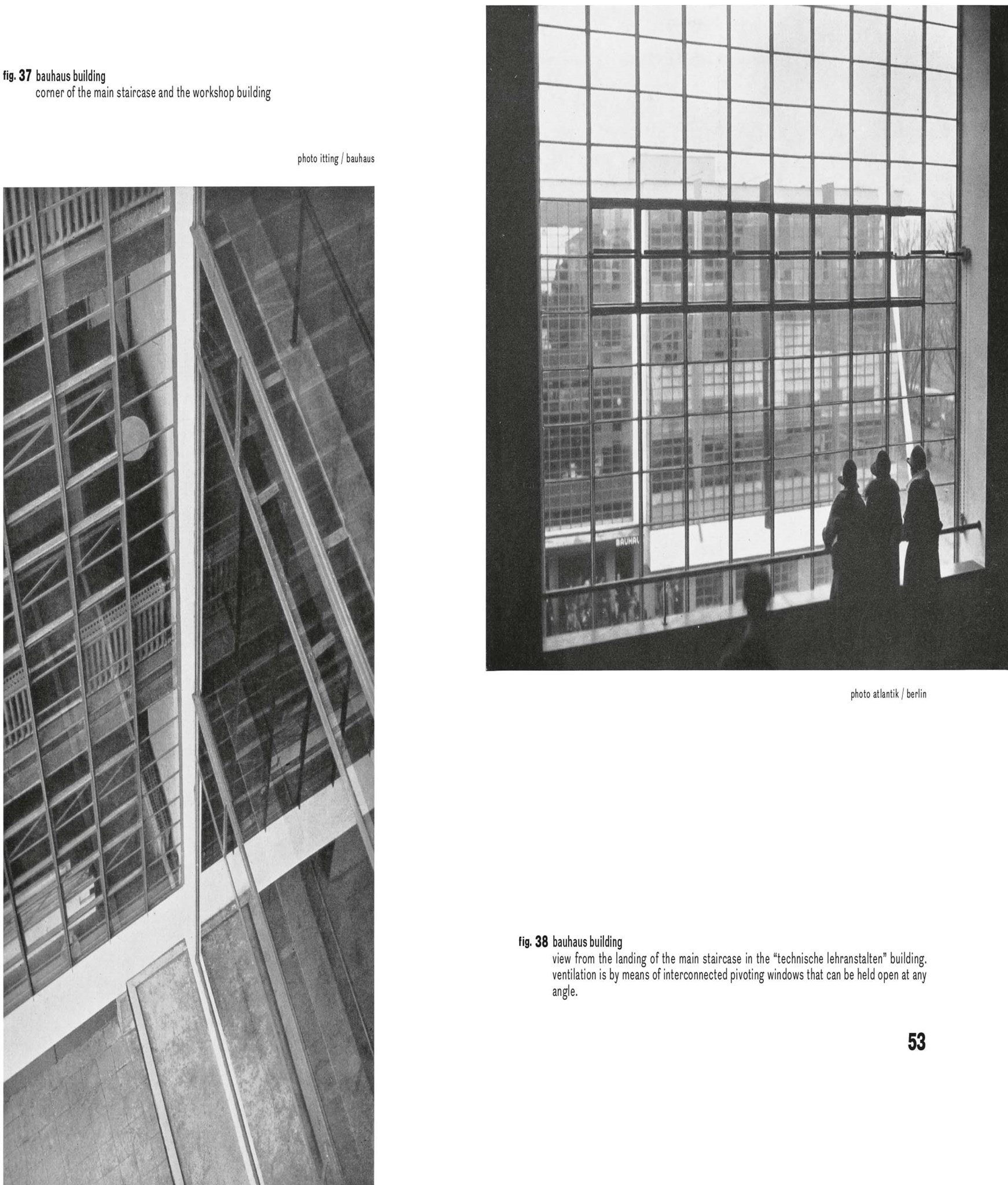 fig. 37 bauhaus building
corner of the main staircase and the workshop building

photo itting / bauhaus

photo atlantik / berlin

fig. 38 bauhaus building
view from the landing of the main staircase in the "technische lehranstalten" building. ventilation is by means of interconnected pivoting windows that can be held open at any angle.

53